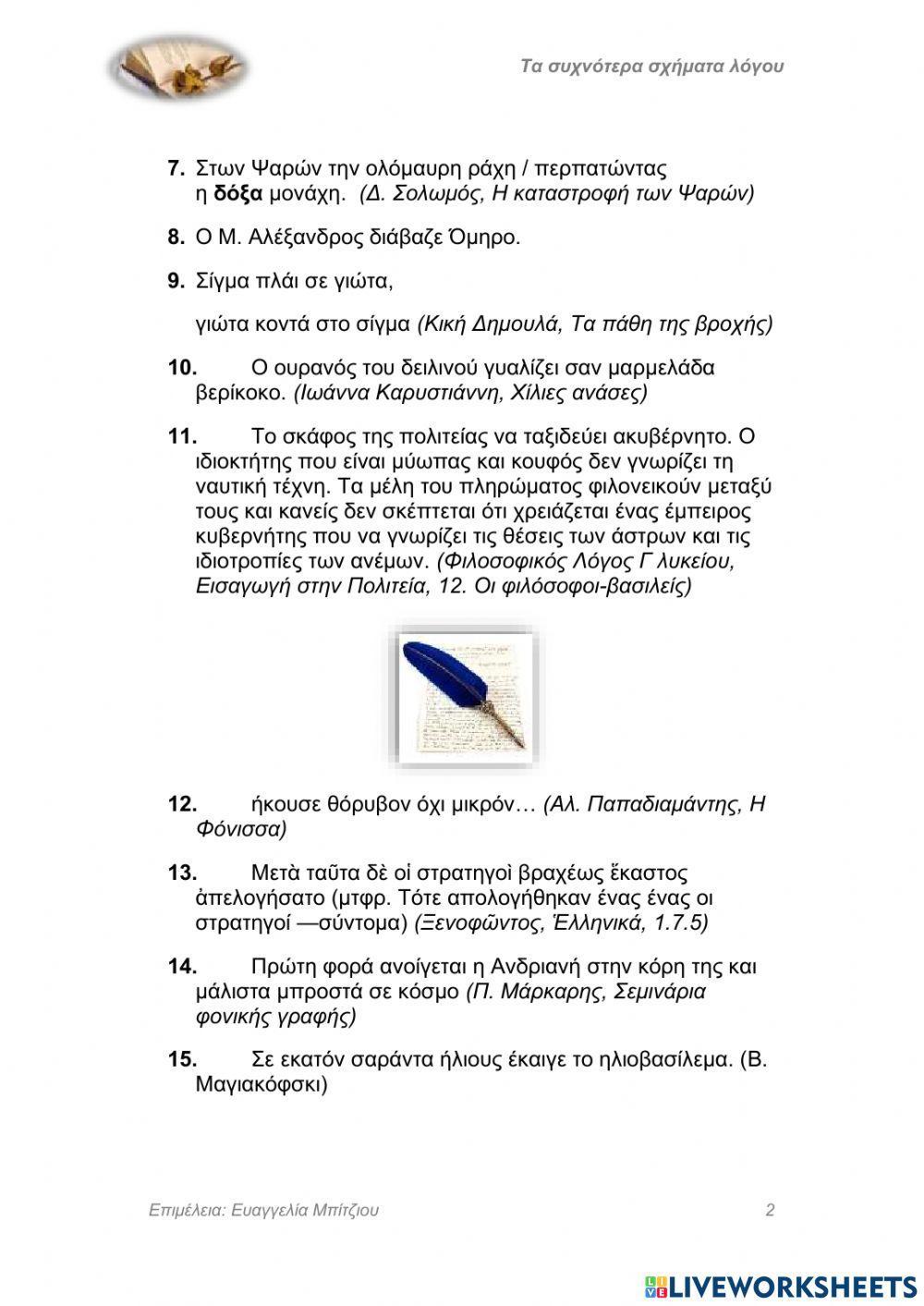 Τα συχνότερα σχήματα λόγου

7. Στων Ψαρών την ολόμαυρη ράχη / περπατώντας η δόξα μονάχη. (Δ. Σολωμός, Η καταστροφή των Ψαρών)

8. Ο Μ. Αλέξανδρος διάβαζε Όμηρο.

9. Σίγμα πλάι σε γιώτα,

γιώτα κοντά στο σίγμα (Κική Δημουλά, Τα πάθη της βροχής)

10. Ο ουρανός του δειλινού γυαλίζει σαν μαρμελάδα βερίκοκο. (Ιωάννα Καρυστιάννη, Χίλιες ανάσες)

11. Το σκάφος της πολιτείας να ταξιδεύει ακυβέρνητο. Ο ιδιοκτήτης που είναι μύωπας και κουφός δεν γνωρίζει τη ναυτική τέχνη. Τα μέλη του πληρώματος φιλονεικούν μεταξύ τους και κανείς δεν σκέπτεται ότι χρειάζεται ένας έμπειρος κυβερνήτης που να γνωρίζει τις θέσεις των άστρων και τις ιδιοτροπίες των ανέμων. (Φιλοσοφικός Λόγος Γ λυκείου, Εισαγωγή στην Πολιτεία, 12. Οι φιλόσοφοι-βασιλείς)

12. ήκουσε θόρυβον όχι μικρόν… (Αλ. Παπαδιαμάντης, Η Φόνισσα)

13. Μετὰ ταῦτα δὲ οἱ στρατηγοὶ βραχέως ἕκαστος ἀπελογήσατο (μτφρ. Τότε απολογήθηκαν ένας ένας οι στρατηγοί —σύντομα) (Ξενοφῶντος, Ἑλληνικά, 1.7.5)

14. Πρώτη φορά ανοίγεται η Ανδριανή στην κόρη της και μάλιστα μπροστά σε κόσμο (Π. Μάρκαρης, Σεμινάρια φονικής γραφής)

15. Σε εκατόν σαράντα ήλιους έκαιγε το ηλιοβασίλεμα. (Β. Μαγιακόφσκι)

Επιμέλεια: Ευαγγελία Μπίτζιου

2

LIVEWORKSHEETS